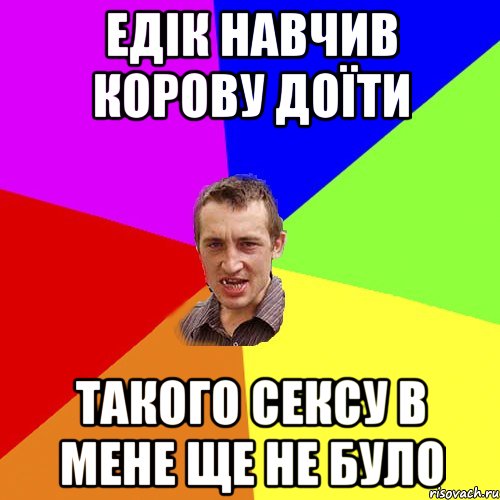 ЕДІК НАВЧИВ КОРОВУ ДОЇТИ

ТАКОГО СЕКСУ В МЕНЕ ЩЕ НЕ БУЛО

risovach.ru